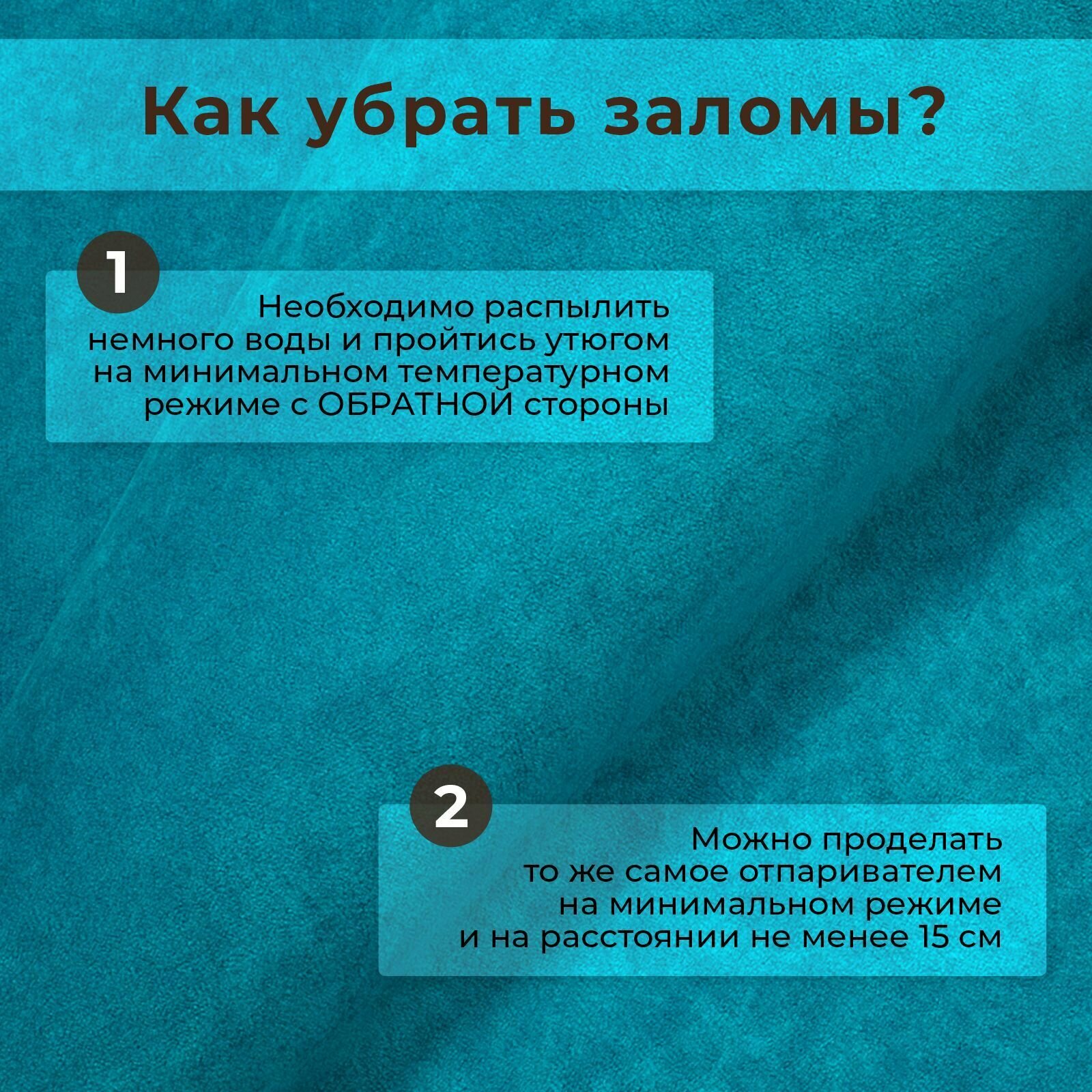 Как убрать заломы?

1

Необходимо распылить немного воды и пройтись утюгом на минимальном температурном режиме с ОБРАТНОЙ стороны

2

Можно проделать то же самое отпаривателем на минимальном режиме и на расстоянии не менее 15 см